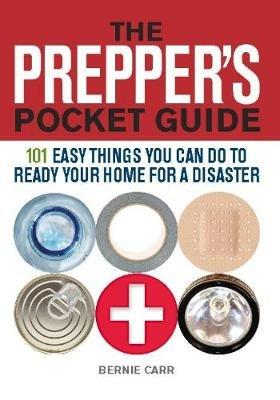 THE PREPPER'S POCKET GUIDE

101 EASY THINGS YOU CAN DO TO READY YOUR HOME FOR A DISASTER

BERNIE CARR